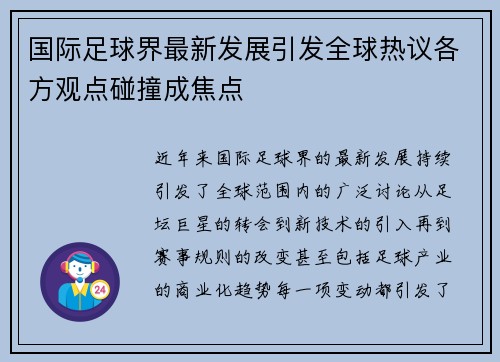 国际足球界最新发展引发全球热议各方观点碰撞成焦点

近年来国际足球界的最新发展持续引发了全球范围内的广泛讨论从足坛巨星的转会到新技术的引入再到赛事规则的改变甚至包括足球产业的商业化趋势每一项变动都引发了

24